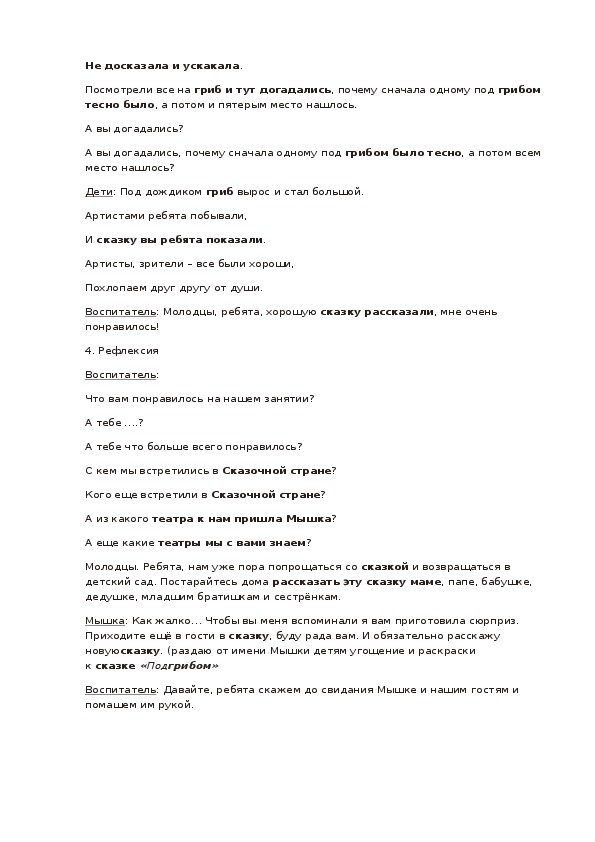 Не досказала и ускакала.

Посмотрели все на гриб и тут догадались, почему сначала одному под грибом тесно было, а потом и пятерым место нашлось.

А вы догадались?

А вы догадались, почему сначала одному под грибом было тесно, а потом всем место нашлось?

Дети: Под дождиком гриб вырос и стал большой.

Артистами ребята побывали,

И сказку вы ребята показали.

Артисты, зрители – все были хороши,

Похлопаем друг другу от души.

Воспитатель: Молодцы, ребята, хорошую сказку рассказали, мне очень понравилось!

4. Рефлексия

Воспитатель:

Что вам понравилось на нашем занятии?

А тебе ….?

А тебе что больше всего понравилось?

С кем мы встретились в Сказочной стране?

Кого еще встретили в Сказочной стране?

А из какого театра к нам пришла Мышка?

А еще какие театры мы с вами знаем?

Молодцы. Ребята, нам уже пора попрощаться со сказкой и возвращаться в детский сад. Постарайтесь дома рассказать эту сказку маме, папе, бабушке, дедушке, младшим братишкам и сестрёнкам.

Мышка: Как жалко… Чтобы вы меня вспоминали я вам приготовила сюрприз. Приходите ещё в гости в сказку, буду рада вам. И обязательно расскажу новуюсказку. (раздаю от имени Мышки детям угощение и раскраски к сказке «Подгрибом»

Воспитатель: Давайте, ребята скажем до свидания Мышке и нашим гостям и помашем им рукой.